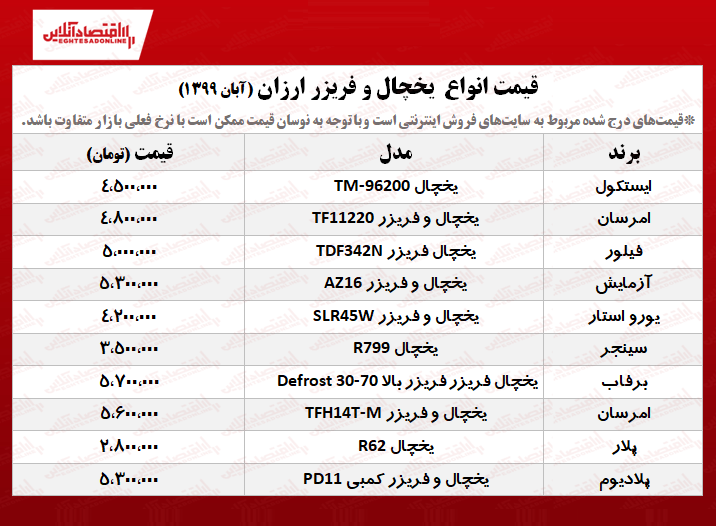 اقتصادآنلاین
EGHTESADONLINE

قیمت انواع یخچال و فریزر ارزان (آبان ۱۳۹۹)

*قیمت‌های درج شده مربوط به سایت‌های فروش اینترنتی است و با توجه به نوسان قیمت ممکن است با نرخ فعلی بازار متفاوت باشد.

| برند | مدل | قیمت (تومان) |
|---|---|---|
| ایستکول | یخچال TM-96200 | ۴،۵۰۰،۰۰۰ |
| امرسان | یخچال و فریزر TF11220 | ۴،۸۰۰،۰۰۰ |
| فیلور | یخچال فریزر TDF342N | ۵،۰۰۰،۰۰۰ |
| آزمایش | یخچال و فریزر AZ16 | ۵،۳۰۰،۰۰۰ |
| یورو استار | یخچال و فریزر SLR45W | ۴،۲۰۰،۰۰۰ |
| سینجر | یخچال R799 | ۳،۵۰۰،۰۰۰ |
| برفاب | یخچال فریزر فریزر بالا Defrost 30-70 | ۵،۷۰۰،۰۰۰ |
| امرسان | یخچال و فریزر TFH14T-M | ۵،۶۰۰،۰۰۰ |
| پلار | یخچال R62 | ۲،۸۰۰،۰۰۰ |
| پلادیوم | یخچال و فریزر کمبی PD11 | ۵،۳۰۰،۰۰۰ |